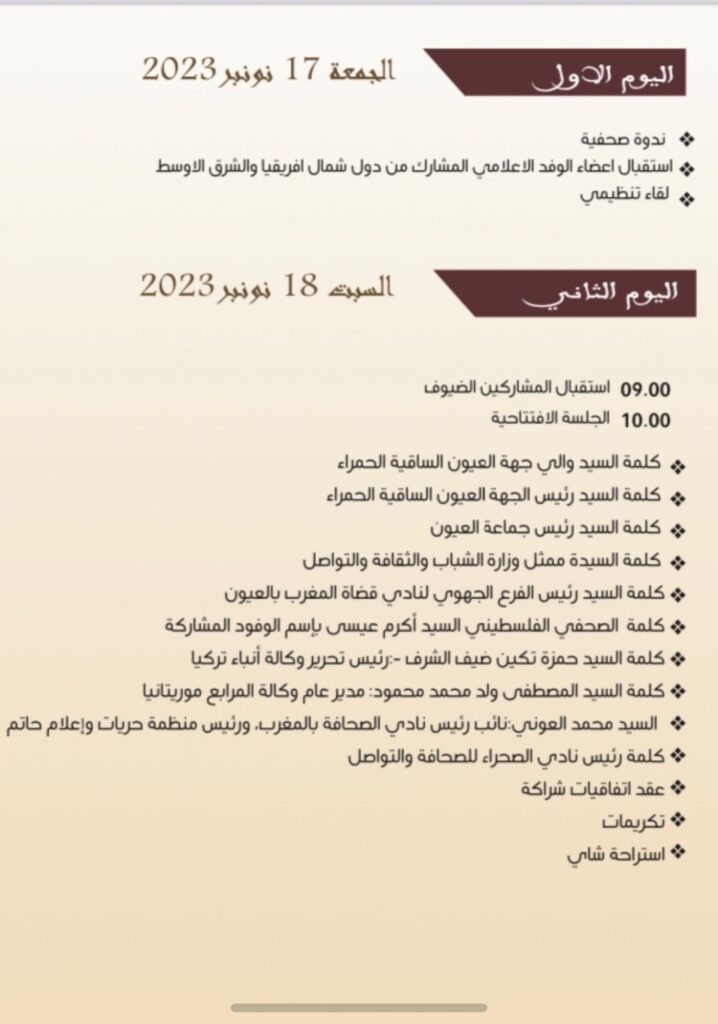 اليوم الاول

الجمعة 17 نونبر 2023

❖ ندوة صحفية
❖ استقبال اعضاء الوفد الاعلامي المشارك من دول شمال افريقيا والشرق الاوسط
❖ لقاء تنظيمي

اليوم الثاني

السبت 18 نونبر 2023

09.00 استقبال المشاركين الضيوف
10.00 الجلسة الافتتاحية

❖ كلمة السيد والي جهة العيون الساقية الحمراء
❖ كلمة السيد رئيس الجهة العيون الساقية الحمراء
❖ كلمة السيد رئيس جماعة العيون
❖ كلمة السيدة ممثل وزارة الشباب والثقافة والتواصل
❖ كلمة السيد رئيس الفرع الجهوي لنادي قضاة المغرب بالعيون
❖ كلمة الصحفي الفلسطيني السيد أكرم عيسى بإسم الوفود المشاركة
❖ كلمة السيد حمزة تكين ضيف الشرف -:رئيس تحرير وكالة أنباء تركيا
❖ كلمة السيد المصطفى ولد محمد محمود: مدير عام وكالة المرابع موريتانيا
❖ السيد محمد العوني:نائب رئيس نادي الصحافة بالمغرب، ورئيس منظمة حريات وإعلام حاتم
❖ كلمة رئيس نادي الصحراء للصحافة والتواصل
❖ عقد اتفاقيات شراكة
❖ تكريمات
❖ استراحة شاي